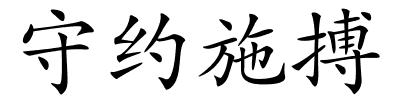 守约施搏